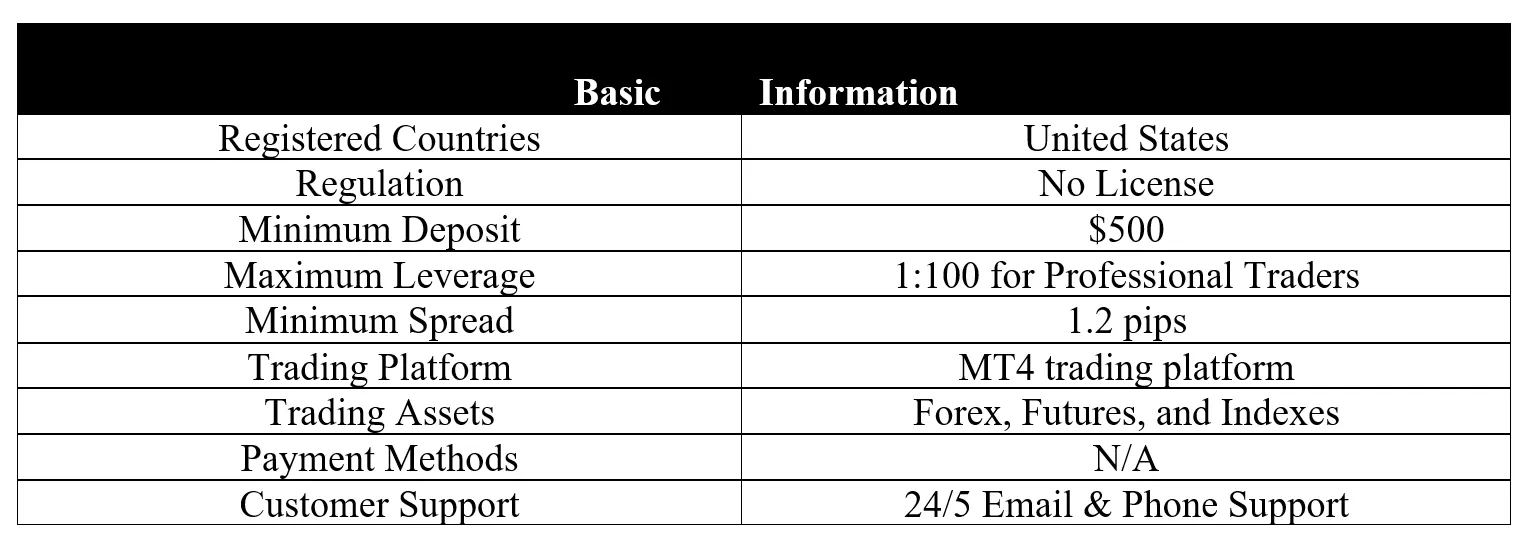 | Basic | Information |
|---|---|
| Registered Countries | United States |
| Regulation | No License |
| Minimum Deposit | \$500 |
| Maximum Leverage | 1:100 for Professional Traders |
| Minimum Spread | 1.2 pips |
| Trading Platform | MT4 trading platform |
| Trading Assets | Forex, Futures, and Indexes |
| Payment Methods | N/A |
| Customer Support | 24/5 Email & Phone Support |